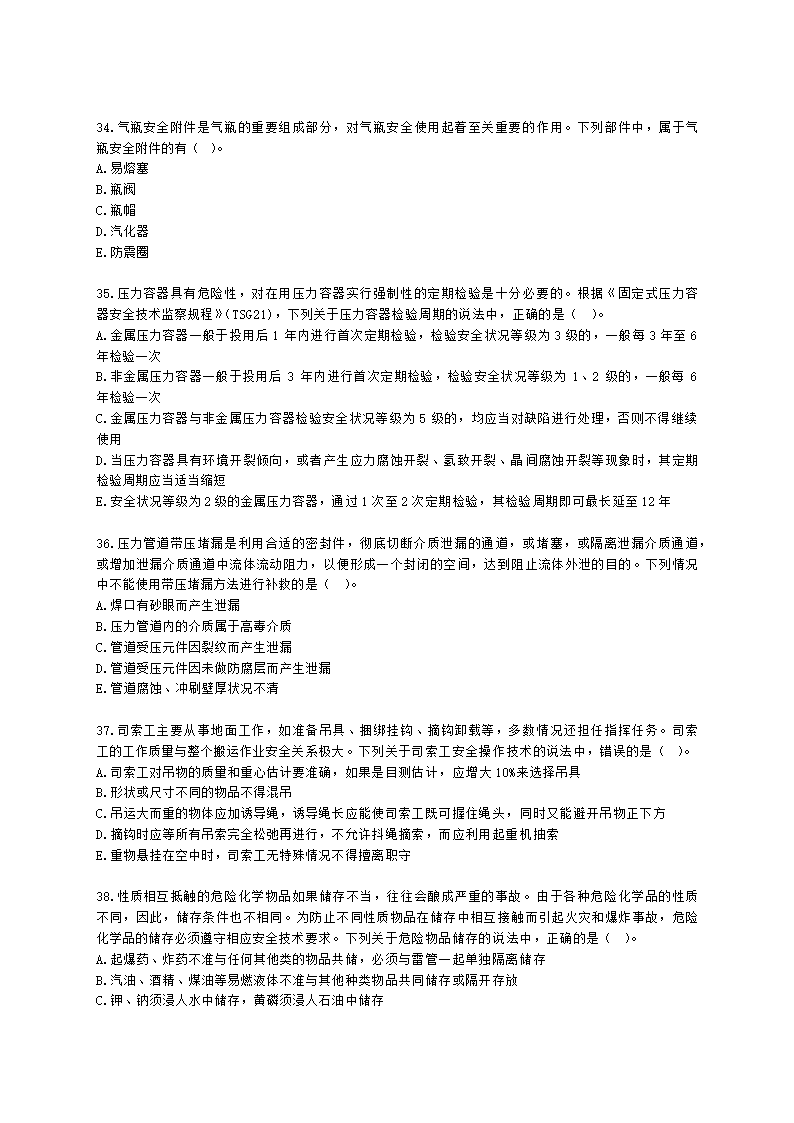 34.气瓶安全附件是气瓶的重要组成部分，对气瓶安全使用起着至关重要的作用。下列部件中，属于气瓶安全附件的有（ ）。
A.易熔塞
B.瓶阀
C.瓶帽
D.汽化器
E.防震圈

35.压力容器具有危险性，对在用压力容器实行强制性的定期检验是十分必要的。根据《固定式压力容器安全技术监察规程》(TSG21)，下列关于压力容器检验周期的说法中，正确的是（ ）。
A.金属压力容器一般于投用后 1 年内进行首次定期检验，检验安全状况等级为 3 级的，一般每 3 年至 6 年检验一次
B.非金属压力容器一般于投用后 3 年内进行首次定期检验，检验安全状况等级为 1、2 级的，一般每 6 年检验一次
C.金属压力容器与非金属压力容器检验安全状况等级为 5 级的，均应当对缺陷进行处理，否则不得继续使用
D.当压力容器具有环境开裂倾向，或者产生应力腐蚀开裂、氢致开裂、晶间腐蚀开裂等现象时，其定期检验周期应当适当缩短
E.安全状况等级为 2 级的金属压力容器，通过 1 次至 2 次定期检验，其检验周期即可最长延至 12 年

36.压力管道带压堵漏是利用合适的密封件，彻底切断介质泄漏的通道，或堵塞，或隔离泄漏介质通道，或增加泄漏介质通道中流体流动阻力，以便形成一个封闭的空间，达到阻止流体外泄的目的。下列情况中不能使用带压堵漏方法进行补救的是（ ）。
A.焊口有砂眼而产生泄漏
B.压力管道内的介质属于高毒介质
C.管道受压元件因裂纹而产生泄漏
D.管道受压元件因未做防腐层而产生泄漏
E.管道腐蚀、冲刷壁厚状况不清

37.司索工主要从事地面工作，如准备吊具、捆绑挂钩、摘钩卸载等，多数情况还担任指挥任务。司索工的工作质量与整个搬运作业安全关系极大。下列关于司索工安全操作技术的说法中，错误的是（ ）。
A.司索工对吊物的质量和重心估计要准确，如果是目测估计，应增大 10%来选择吊具
B.形状或尺寸不同的物品不得混吊
C.吊运大而重的物体应加诱导绳，诱导绳长应能使司索工既可握住绳头，同时又能避开吊物正下方
D.摘钩时应等所有吊索完全松弛再进行，不允许抖绳摘索，而应利用起重机抽索
E.重物悬挂在空中时，司索工无特殊情况不得擅离职守

38.性质相互抵触的危险化学物品如果储存不当，往往会酿成严重的事故。由于各种危险化学品的性质不同，因此，储存条件也不相同。为防止不同性质物品在储存中相互接触而引起火灾和爆炸事故，危险化学品的储存必须遵守相应安全技术要求。下列关于危险物品储存的说法中，正确的是（ ）。
A.起爆药、炸药不准与任何其他类的物品共储，必须与雷管一起单独隔离储存
B.汽油、酒精、煤油等易燃液体不准与其他种类物品共同储存或隔开存放
C.钾、钠须浸人水中储存，黄磷须浸人石油中储存